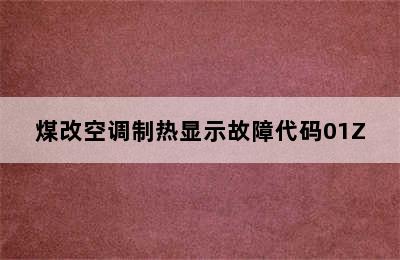 煤改空调制热显示故障代码01Z